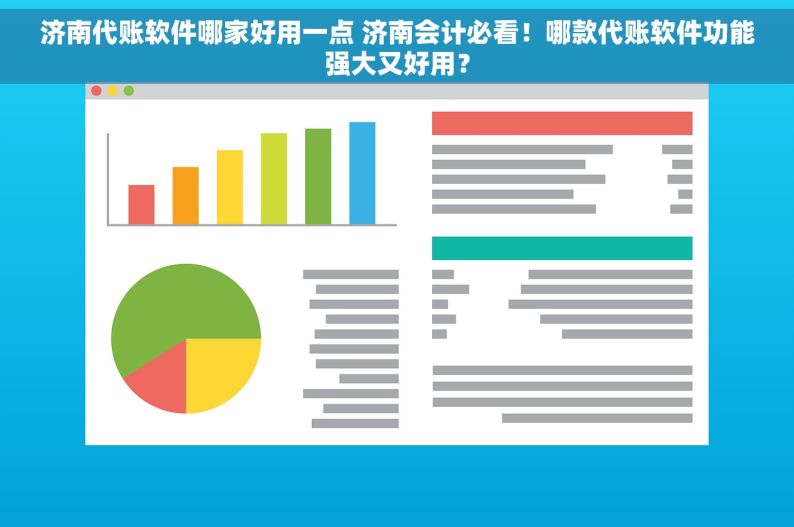 济南代账软件哪家好用一点 济南会计必看！哪款代账软件功能强大又好用？